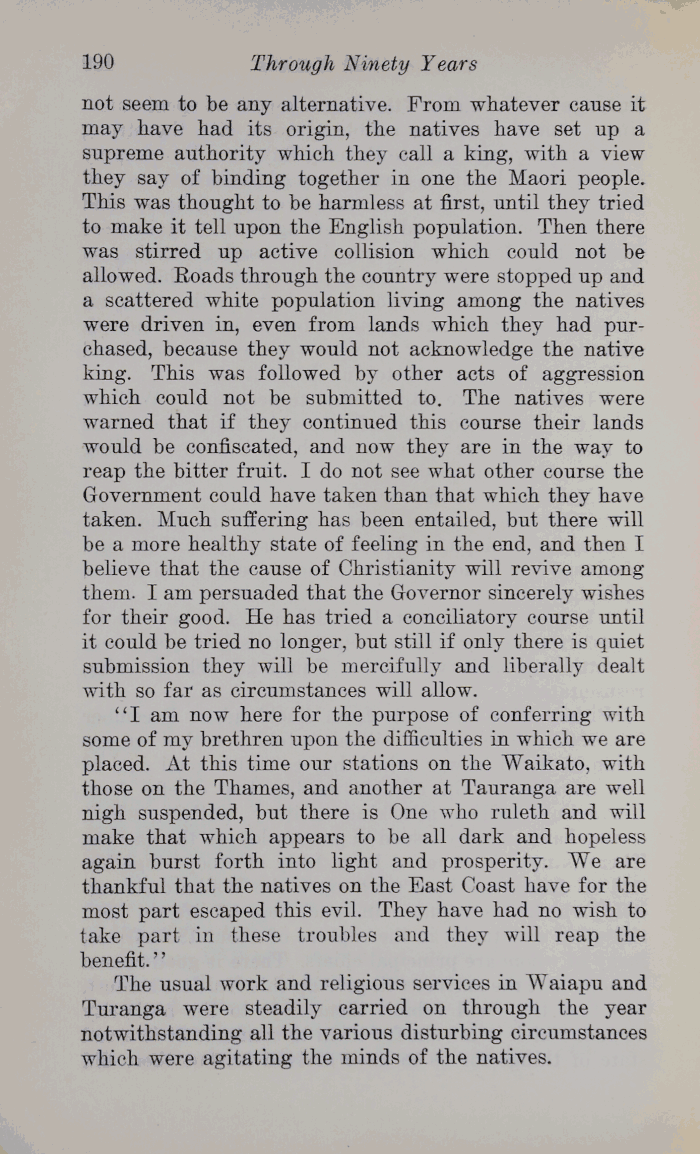 190 Through Ninety Years

not seem to be any alternative. From whatever cause it may have had its origin, the natives have set up a supreme authority which they call a king, with a view they say of binding together in one the Maori people. This was thought to be harmless at first, until they tried to make it tell upon the English population. Then there was stirred up active collision which could not be allowed. Roads through the country were stopped up and a scattered white population living among the natives were driven in, even from lands which they had purchased, because they would not acknowledge the native king. This was followed by other acts of aggression which could not be submitted to. The natives were warned that if they continued this course their lands would be confiscated, and now they are in the way to reap the bitter fruit. I do not see what other course the Government could have taken than that which they have taken. Much suffering has been entailed, but there will be a more healthy state of feeling in the end, and then I believe that the cause of Christianity will revive among them. I am persuaded that the Governor sincerely wishes for their good. He has tried a conciliatory course until it could be tried no longer, but still if only there is quiet submission they will be mercifully and liberally dealt with so far as circumstances will allow.

"I am now here for the purpose of conferring with some of my brethren upon the difficulties in which we are placed. At this time our stations on the Waikato, with those on the Thames, and another at Tauranga are well nigh suspended, but there is One who ruleth and will make that which appears to be all dark and hopeless again burst forth into light and prosperity. We are thankful that the natives on the East Coast have for the most part escaped this evil. They have had no wish to take part in these troubles and they will reap the benefit."

The usual work and religious services in Waiapu and Turanga were steadily carried on through the year notwithstanding all the various disturbing circumstances which were agitating the minds of the natives.